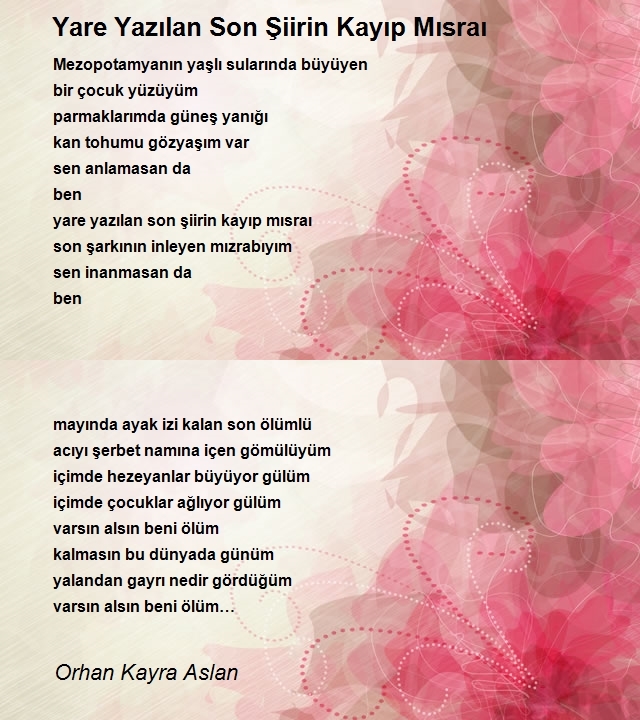 Yare Yazılan Son Şiirin Kayıp Mısraı

Mezopotamyanın yaşlı sularında büyüyen
bir çocuk yüzüyüm
parmaklarımda güneş yanığı
kan tohumu gözyaşım var
sen anlamasan da
ben
yare yazılan son şiirin kayıp mısraı
son şarkının inleyen mızrabıyım
sen inanmasan da
ben

mayında ayak izi kalan son ölümlü
acıyı şerbet namına içen gömülüyüm
içimde hezeyanlar büyüyor gülüm
içimde çocuklar ağlıyor gülüm
varsın alsın beni ölüm
kalmasın bu dünyada günüm
yalandan gayrı nedir gördüğüm
varsın alsın beni ölüm…

Orhan Kayra Aslan